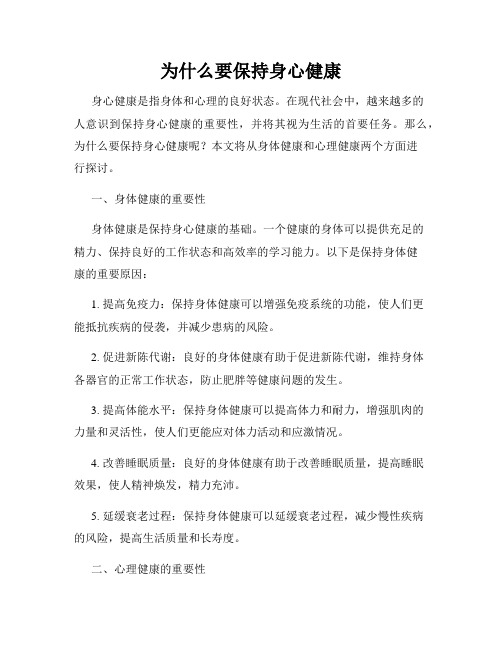 为什么要保持身心健康

身心健康是指身体和心理的良好状态。在现代社会中，越来越多的人意识到保持身心健康的重要性，并将其视为生活的首要任务。那么，为什么要保持身心健康呢？本文将从身体健康和心理健康两个方面进行探讨。

一、身体健康的重要性

身体健康是保持身心健康的基础。一个健康的身体可以提供充足的精力、保持良好的工作状态和高效率的学习能力。以下是保持身体健康的重要原因：

1. 提高免疫力：保持身体健康可以增强免疫系统的功能，使人们更能抵抗疾病的侵袭，并减少患病的风险。

2. 促进新陈代谢：良好的身体健康有助于促进新陈代谢，维持身体各器官的正常工作状态，防止肥胖等健康问题的发生。

3. 提高体能水平：保持身体健康可以提高体力和耐力，增强肌肉的力量和灵活性，使人们更能应对体力活动和应激情况。

4. 改善睡眠质量：良好的身体健康有助于改善睡眠质量，提高睡眠效果，使人精神焕发，精力充沛。

5. 延缓衰老过程：保持身体健康可以延缓衰老过程，减少慢性疾病的风险，提高生活质量和长寿度。

二、心理健康的重要性